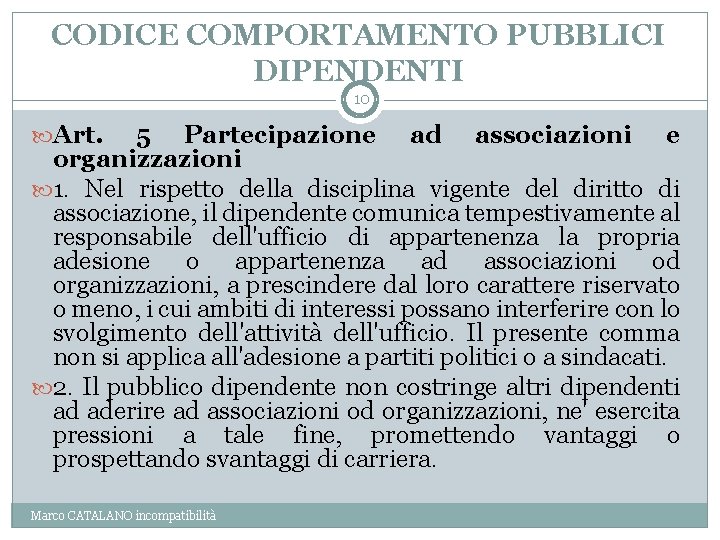 CODICE COMPORTAMENTO PUBBLICI DIPENDENTI

10

Art. 5 Partecipazione ad associazioni e organizzazioni

1. Nel rispetto della disciplina vigente del diritto di associazione, il dipendente comunica tempestivamente al responsabile dell'ufficio di appartenenza la propria adesione o appartenenza ad associazioni od organizzazioni, a prescindere dal loro carattere riservato o meno, i cui ambiti di interessi possano interferire con lo svolgimento dell'attività dell'ufficio. Il presente comma non si applica all'adesione a partiti politici o a sindacati.

2. Il pubblico dipendente non costringe altri dipendenti ad aderire ad associazioni od organizzazioni, ne' esercita pressioni a tale fine, promettendo vantaggi o prospettando svantaggi di carriera.

Marco CATALANO incompatibilità